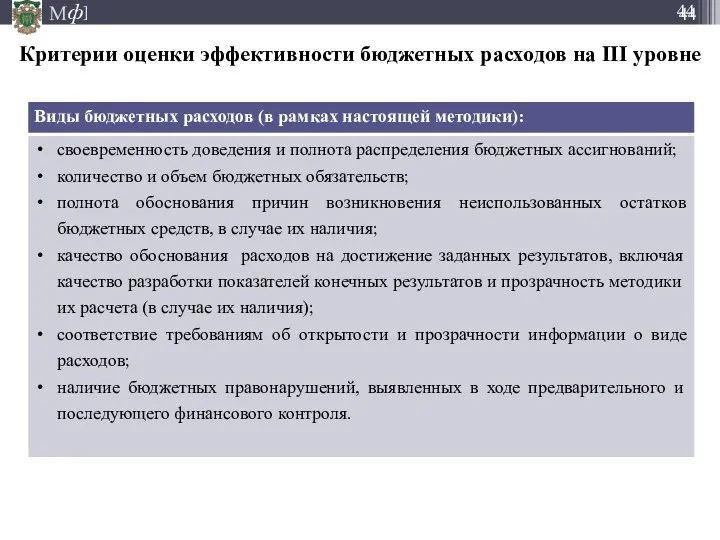 Мф]

44

Критерии оценки эффективности бюджетных расходов на III уровне

Виды бюджетных расходов (в рамках настоящей методики):

• своевременность доведения и полнота распределения бюджетных ассигнований;
• количество и объем бюджетных обязательств;
• полнота обоснования причин возникновения неиспользованных остатков бюджетных средств, в случае их наличия;
• качество обоснования расходов на достижение заданных результатов, включая качество разработки показателей конечных результатов и прозрачность методики их расчета (в случае их наличия);
• соответствие требованиям об открытости и прозрачности информации о виде расходов;
• наличие бюджетных правонарушений, выявленных в ходе предварительного и последующего финансового контроля.